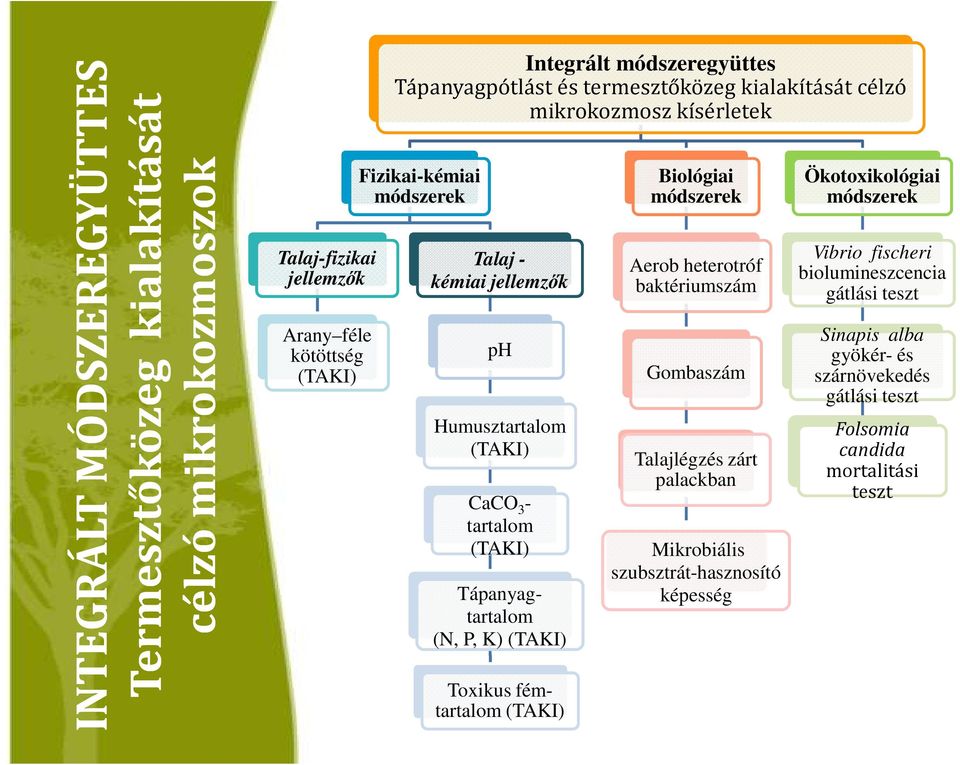 INTEGRÁLT MÓDSZEREGYÜTTES
Termesztőközeg kialakítását célzó mikrokozmoszok

Integrált módszeregyüttes
Tápanyagpótlást és termesztőközeg kialakítását célzó mikrokozmosz kísérletek

Fizikai-kémiai módszerek

Talaj-fizikai jellemzők

Arany–féle kötöttség (TAKI)

Talaj - kémiai jellemzők

pH

Humusztartalom (TAKI)

$CaCO_3$-tartalom (TAKI)

Tápanyag-tartalom (N, P, K) (TAKI)

Toxikus fém-tartalom (TAKI)

Biológiai módszerek

Aerob heterotróf baktériumszám

Gombaszám

Talajlégzés zárt palackban

Mikrobiális szubsztrát-hasznosító képesség

Ökotoxikológiai módszerek

Vibrio fischeri biolumineszcencia gátlási teszt

Sinapis alba gyökér- és szárnövekedés gátlási teszt

Folsomia candida mortalitási teszt